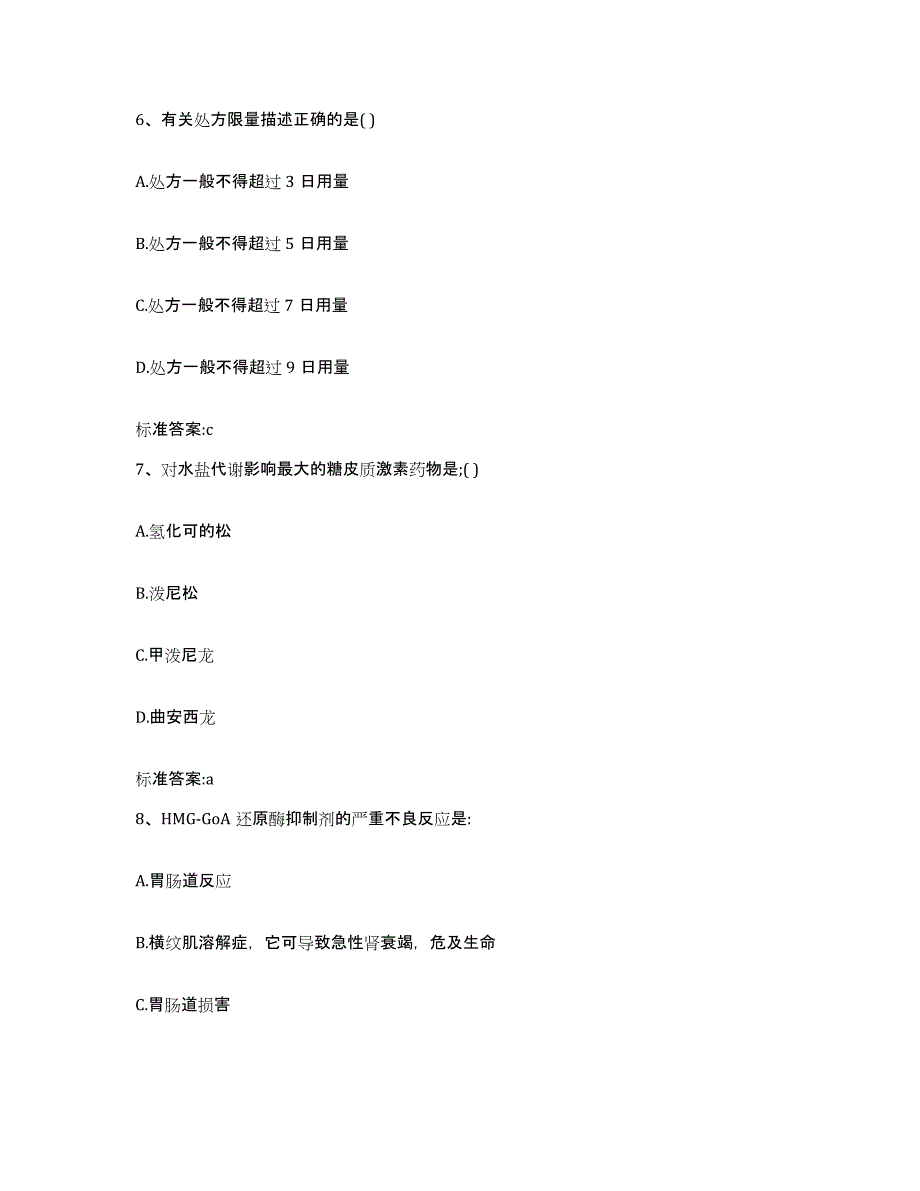 6、有关处方限量描述正确的是( )

A.处方一般不得超过 3 日用量

B.处方一般不得超过 5 日用量

C.处方一般不得超过 7 日用量

D.处方一般不得超过 9 日用量

标准答案:c

7、对水盐代谢影响最大的糖皮质激素药物是;( )

A.氢化可的松

B.泼尼松

C.甲泼尼龙

D.曲安西龙

标准答案:a

8、HMG-GoA 还原酶抑制剂的严重不良反应是:

A.胃肠道反应

B.横纹肌溶解症，它可导致急性肾衰竭，危及生命

C.胃肠道损害